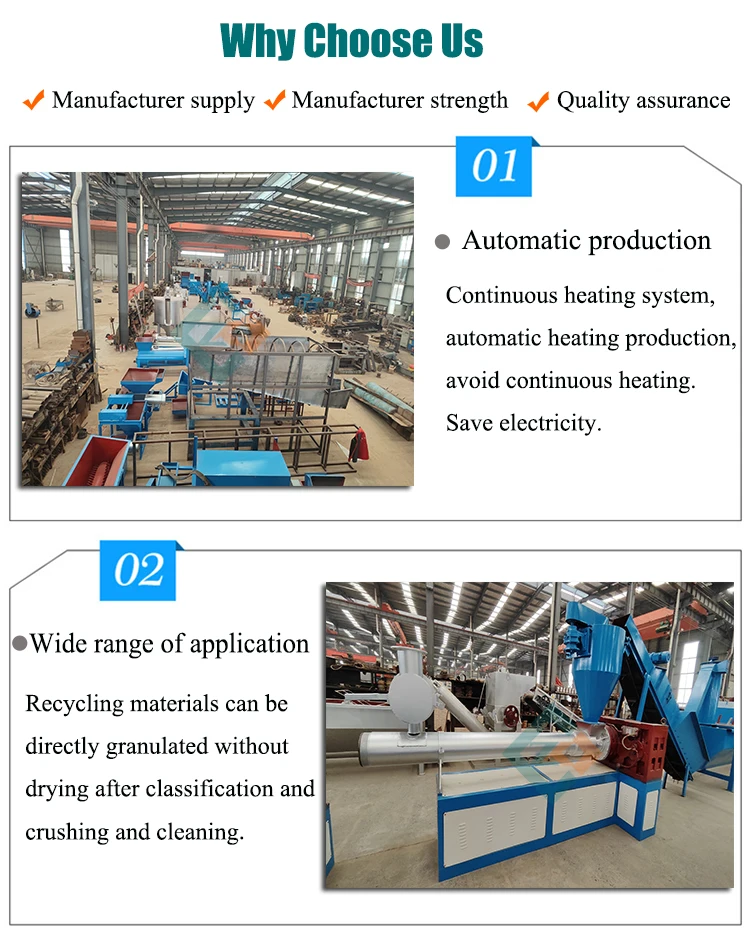 Why Choose Us

Manufacturer supply Manufacturer strength Quality assurance

01

Automatic production

Continuous heating system, automatic heating production, avoid continuous heating. Save electricity.

02

Wide range of application

Recycling materials can be directly granulated without drying after classification and crushing and cleaning.